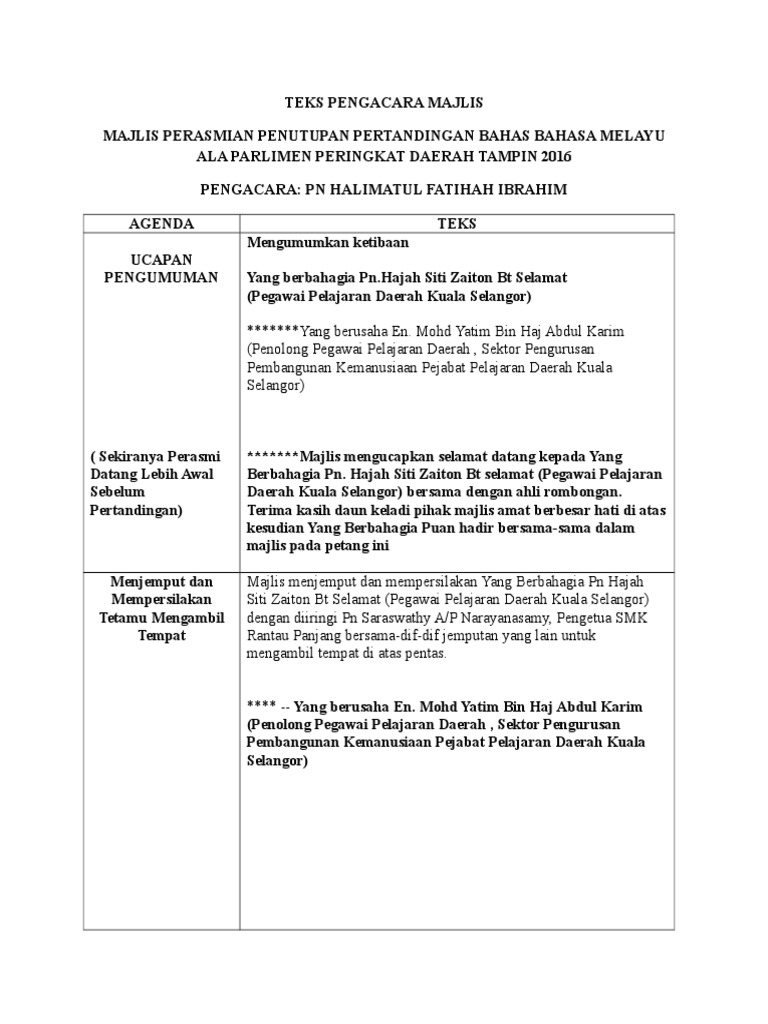 TEKS PENGACARA MAJLIS

MAJLIS PERASMIAN PENUTUPAN PERTANDINGAN BAHAS BAHASA MELAYU ALA PARLIMEN PERINGKAT DAERAH TAMPIN 2016

PENGACARA: PN HALIMATUL FATIHAH IBRAHIM

| AGENDA | TEKS |
|---|---|
| UCAPAN PENGUMUMAN<br><br>( Sekiranya Perasmi Datang Lebih Awal Sebelum Pertandingan) | Mengumumkan ketibaan<br><br>Yang berbahagia Pn.Hajah Siti Zaiton Bt Selamat (Pegawai Pelajaran Daerah Kuala Selangor)<br><br>*******Yang berusaha En. Mohd Yatim Bin Haj Abdul Karim (Penolong Pegawai Pelajaran Daerah , Sektor Pengurusan Pembangunan Kemanusiaan Pejabat Pelajaran Daerah Kuala Selangor)<br><br>*******Majlis mengucapkan selamat datang kepada Yang Berbahagia Pn. Hajah Siti Zaiton Bt selamat (Pegawai Pelajaran Daerah Kuala Selangor) bersama dengan ahli rombongan. Terima kasih daun keladi pihak majlis amat berbesar hati di atas kesudian Yang Berbahagia Puan hadir bersama-sama dalam majlis pada petang ini |
| Menjemput dan Mempersilakan Tetamu Mengambil Tempat | Majlis menjemput dan mempersilakan Yang Berbahagia Pn Hajah Siti Zaiton Bt Selamat (Pegawai Pelajaran Daerah Kuala Selangor) dengan diiringi Pn Saraswathy A/P Narayanasamy, Pengetua SMK Rantau Panjang bersama-dif-dif jemputan yang lain untuk mengambil tempat di atas pentas.<br><br>**** -- Yang berusaha En. Mohd Yatim Bin Haj Abdul Karim (Penolong Pegawai Pelajaran Daerah , Sektor Pengurusan Pembangunan Kemanusiaan Pejabat Pelajaran Daerah Kuala Selangor) |